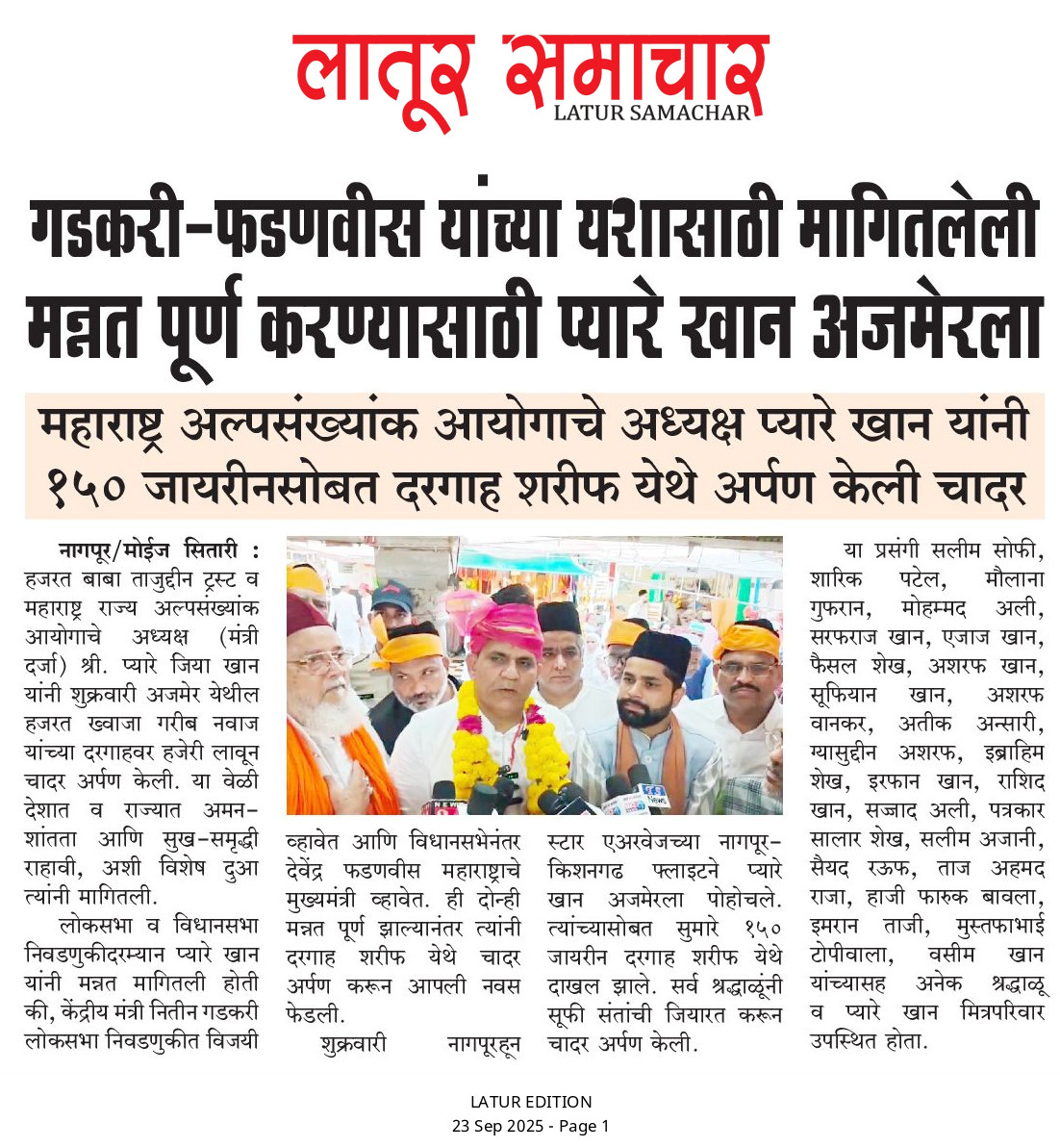 लातूर समाचार
LATUR SAMACHAR

गडकरी-फडणवीस यांच्या यशासाठी मागितलेली मन्नत पूर्ण करण्यासाठी प्यारे खान अजमेरला

महाराष्ट्र अल्पसंख्यांक आयोगाचे अध्यक्ष प्यारे खान यांनी १५० जायरीनसोबत दरगाह शरीफ येथे अर्पण केली चादर

नागपूर/मोईज सितारी : हजरत बाबा ताजुद्दीन ट्रस्ट व महाराष्ट्र राज्य अल्पसंख्यांक आयोगाचे अध्यक्ष (मंत्री दर्जा) श्री. प्यारे जिया खान यांनी शुक्रवारी अजमेर येथील हजरत ख्वाजा गरीब नवाज यांच्या दरगाहवर हजेरी लावून चादर अर्पण केली. या वेळी देशात व राज्यात अमन-शांतता आणि सुख-समृद्धी राहावी, अशी विशेष दुआ त्यांनी मागितली.

लोकसभा व विधानसभा निवडणुकीदरम्यान प्यारे खान यांनी मन्नत मागितली होती की, केंद्रीय मंत्री नितीन गडकरी लोकसभा निवडणुकीत विजयी व्हावेत आणि विधानसभेनंतर देवेंद्र फडणवीस महाराष्ट्राचे मुख्यमंत्री व्हावेत. ही दोन्ही मन्नत पूर्ण झाल्यानंतर त्यांनी दरगाह शरीफ येथे चादर अर्पण करून आपली नवस फेडली.

शुक्रवारी नागपूरहून स्टार एअरवेजच्या नागपूर-किशनगढ फ्लाइटने प्यारे खान अजमेरला पोहोचले. त्यांच्यासोबत सुमारे १५० जायरीन दरगाह शरीफ येथे दाखल झाले. सर्व श्रद्धाळूंनी सूफी संतांची जियारत करून चादर अर्पण केली.

या प्रसंगी सलीम सोफी, शारिक पटेल, मौलाना गुफरान, मोहम्मद अली, सरफराज खान, एजाज खान, फैसल शेख, अशरफ खान, सूफियान खान, अशरफ वानकर, अतीक अन्सारी, ग्यासुद्दीन अशरफ, इब्राहिम शेख, इरफान खान, राशिद खान, सज्जाद अली, पत्रकार सालार शेख, सलीम अजानी, सैयद रऊफ, ताज अहमद राजा, हाजी फारुक बावला, इमरान ताजी, मुस्तफाभाई टोपीवाला, वसीम खान यांच्यासह अनेक श्रद्धाळू व प्यारे खान मित्रपरिवार उपस्थित होता.

LATUR EDITION
23 Sep 2025 - Page 1